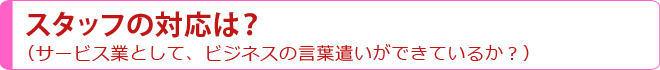 スタッフの対応は？
（サービス業として、ビジネスの言葉遣いができているか？）